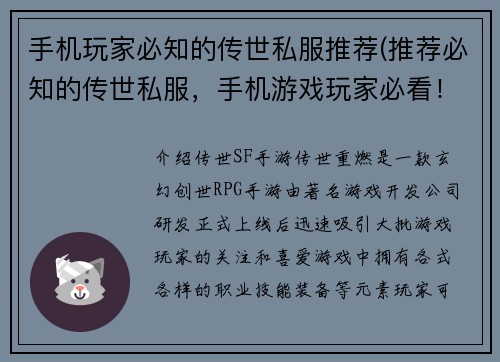 手机玩家必知的传世私服推荐(推荐必知的传世私服，手机游戏玩家必看！

介绍传世SF手游传世重燃是一款玄幻创世RPG手游由著名游戏开发公司研发正式上线后迅速吸引大批游戏玩家的关注和喜爱游戏中拥有各式各样的职业技能装备等元素玩家可